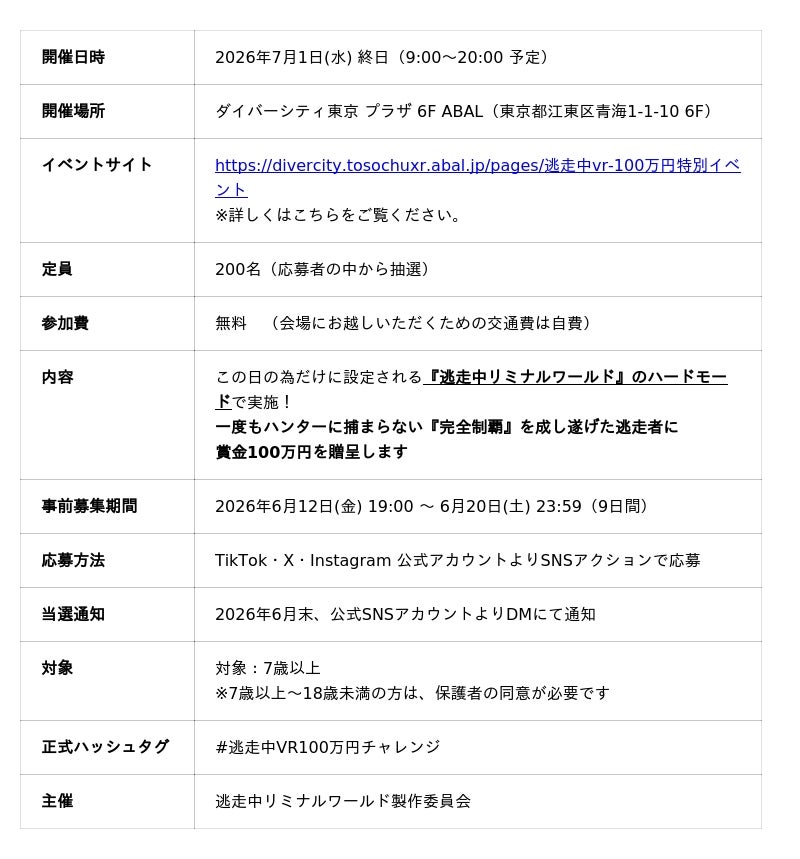 | | |
|---|---|
| 開催日時 | 2026年7月1日(水) 終日（9:00〜20:00 予定） |
| 開催場所 | ダイバーシティ東京 プラザ 6F ABAL（東京都江東区青海1-1-10 6F） |
| イベントサイト | https://divercity.tosochuxr.abal.jp/pages/逃走中vr-100万円特別イベント ※詳しくはこちらをご覧ください。 |
| 定員 | 200名（応募者の中から抽選） |
| 参加費 | 無料　（会場にお越しいただくための交通費は自費） |
| 内容 | この日の為だけに設定される『逃走中リミナルワールド』のハードモードで実施！ 一度もハンターに捕まらない『完全制覇』を成し遂げた逃走者に 賞金100万円を贈呈します |
| 事前募集期間 | 2026年6月12日(金) 19:00 〜 6月20日(土) 23:59（9日間） |
| 応募方法 | TikTok・X・Instagram 公式アカウントよりSNSアクションで応募 |
| 当選通知 | 2026年6月末、公式SNSアカウントよりDMにて通知 |
| 対象 | 対象：7歳以上 ※7歳以上〜18歳未満の方は、保護者の同意が必要です |
| 正式ハッシュタグ | #逃走中VR100万円チャレンジ |
| 主催 | 逃走中リミナルワールド製作委員会 |